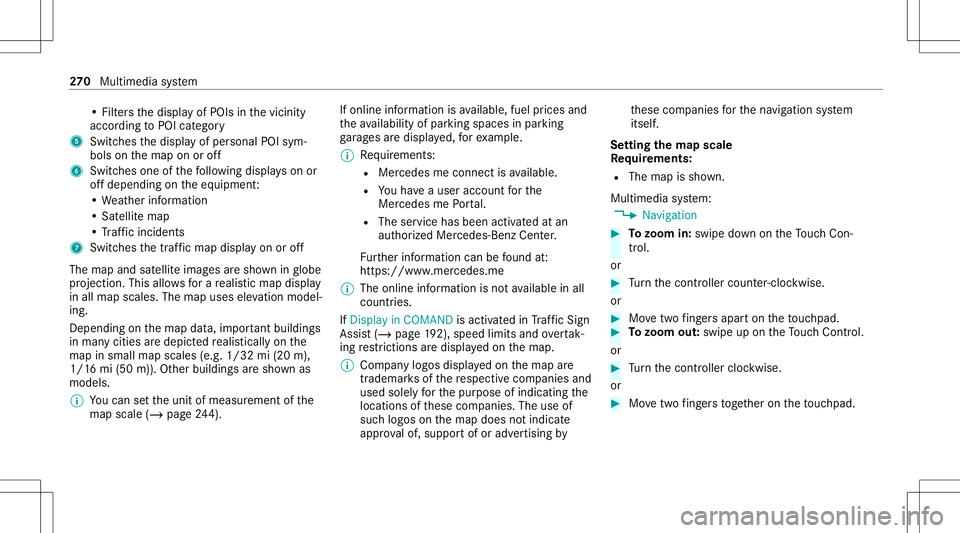 270 Multimedia system

• Filters the display of POIs in the vicinity according to POI category

5 Switches the display of personal POI symbols on the map on or off

6 Switches one of the following displays on or off depending on the equipment:

• Weather information
• Satellite map
• Traffic incidents

7 Switches the traffic map display on or off

The map and satellite images are shown in globe projection. This allows for a realistic map display in all map scales. The map uses elevation modeling.

Depending on the map data, important buildings in many cities are depicted realistically on the map in small map scales (e.g. 1/32 mi (20 m), 1/16 mi (50 m)). Other buildings are shown as models.

You can set the unit of measurement of the map scale (→ page 244).

If online information is available, fuel prices and the availability of parking spaces in parking garages are displayed, for example.

Requirements:
• Mercedes me connect is available.
• You have a user account for the Mercedes me Portal.
• The service has been activated at an authorized Mercedes-Benz Center.

Further information can be found at: https://www.mercedes.me

The online information is not available in all countries.

If Display in COMAND is activated in Traffic Sign Assist (→ page 192), speed limits and overtaking restrictions are displayed on the map.

Company logos displayed on the map are trademarks of the respective companies and used solely for the purpose of indicating the locations of these companies. The use of such logos on the map does not indicate approval of, support of or advertising by these companies for the navigation system itself.

Setting the map scale
Requirements:
• The map is shown.

Multimedia system:
Navigation

To zoom in: swipe down on the Touch Control.

or

Turn the controller counter-clockwise.

or

Move two fingers apart on the touchpad.

To zoom out: swipe up on the Touch Control.

or

Turn the controller clockwise.

or

Move two fingers together on the touchpad.

carmanualsonline.info